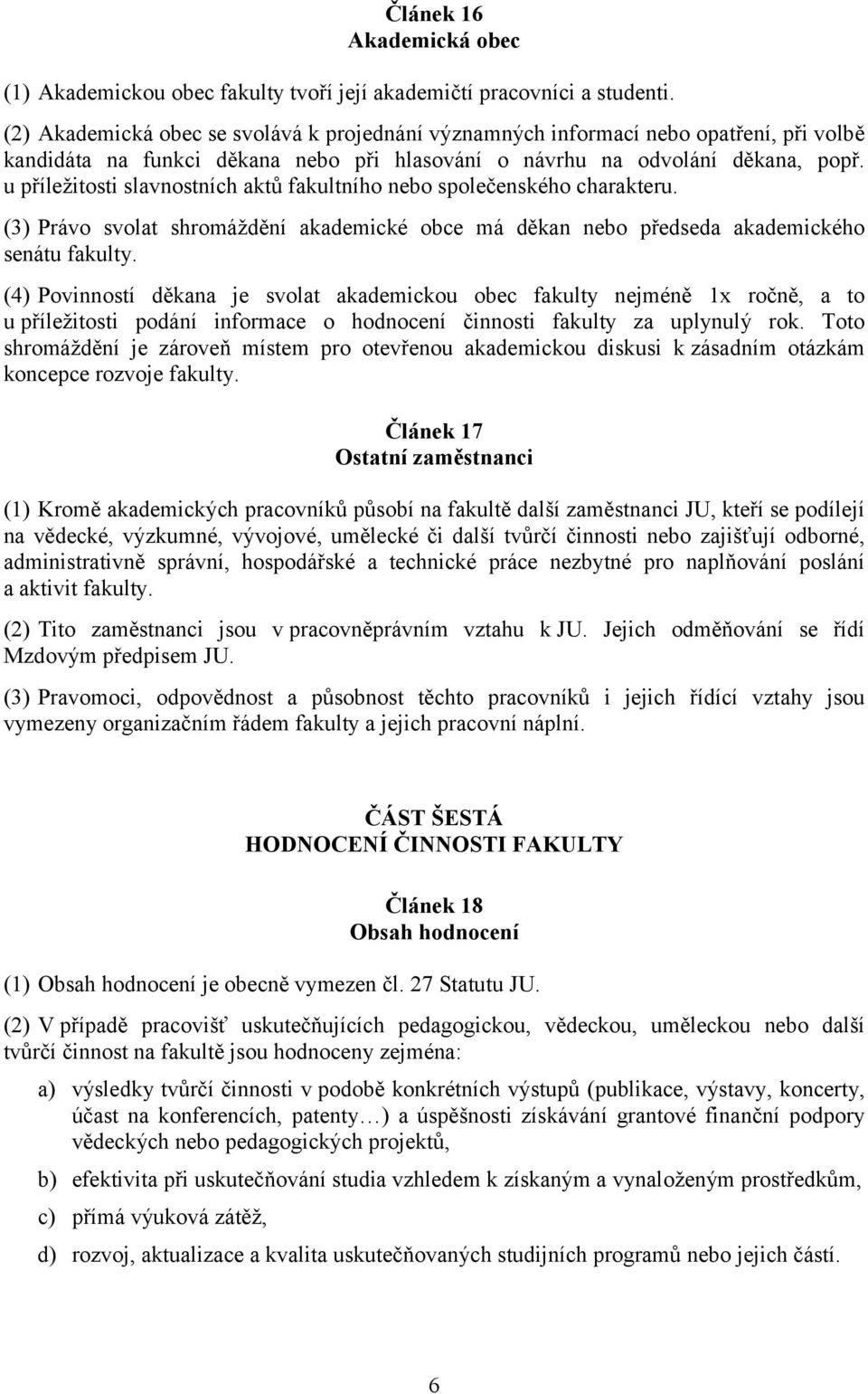 Článek 16
Akademická obec

(1) Akademickou obec fakulty tvoří její akademičtí pracovníci a studenti.

(2) Akademická obec se svolává k projednání významných informací nebo opatření, při volbě kandidáta na funkci děkana nebo při hlasování o návrhu na odvolání děkana, popř. u příležitosti slavnostních aktů fakultního nebo společenského charakteru.

(3) Právo svolat shromáždění akademické obce má děkan nebo předseda akademického senátu fakulty.

(4) Povinností děkana je svolat akademickou obec fakulty nejméně 1x ročně, a to u příležitosti podání informace o hodnocení činnosti fakulty za uplynulý rok. Toto shromáždění je zároveň místem pro otevřenou akademickou diskusi k zásadním otázkám koncepce rozvoje fakulty.

Článek 17
Ostatní zaměstnanci

(1) Kromě akademických pracovníků působí na fakultě další zaměstnanci JU, kteří se podílejí na vědecké, výzkumné, vývojové, umělecké či další tvůrčí činnosti nebo zajišťují odborné, administrativně správní, hospodářské a technické práce nezbytné pro naplňování poslání a aktivit fakulty.

(2) Tito zaměstnanci jsou v pracovněprávním vztahu k JU. Jejich odměňování se řídí Mzdovým předpisem JU.

(3) Pravomoci, odpovědnost a působnost těchto pracovníků i jejich řídící vztahy jsou vymezeny organizačním řádem fakulty a jejich pracovní náplní.

ČÁST ŠESTÁ
HODNOCENÍ ČINNOSTI FAKULTY

Článek 18
Obsah hodnocení

(1) Obsah hodnocení je obecně vymezen čl. 27 Statutu JU.

(2) V případě pracovišť uskutečňujících pedagogickou, vědeckou, uměleckou nebo další tvůrčí činnost na fakultě jsou hodnoceny zejména:

a) výsledky tvůrčí činnosti v podobě konkrétních výstupů (publikace, výstavy, koncerty, účast na konferencích, patenty…) a úspěšnosti získávání grantové finanční podpory vědeckých nebo pedagogických projektů,

b) efektivita při uskutečňování studia vzhledem k získaným a vynaloženým prostředkům,

c) přímá výuková zátěž,

d) rozvoj, aktualizace a kvalita uskutečňovaných studijních programů nebo jejich částí.

6